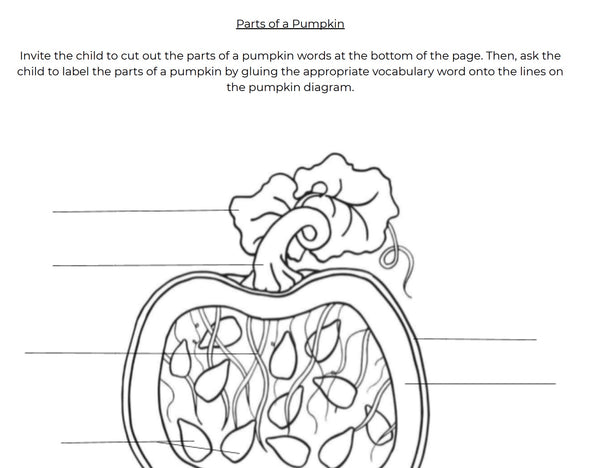 Parts of a Pumpkin

Invite the child to cut out the parts of a pumpkin words at the bottom of the page. Then, ask the child to label the parts of a pumpkin by gluing the appropriate vocabulary word onto the lines on the pumpkin diagram.